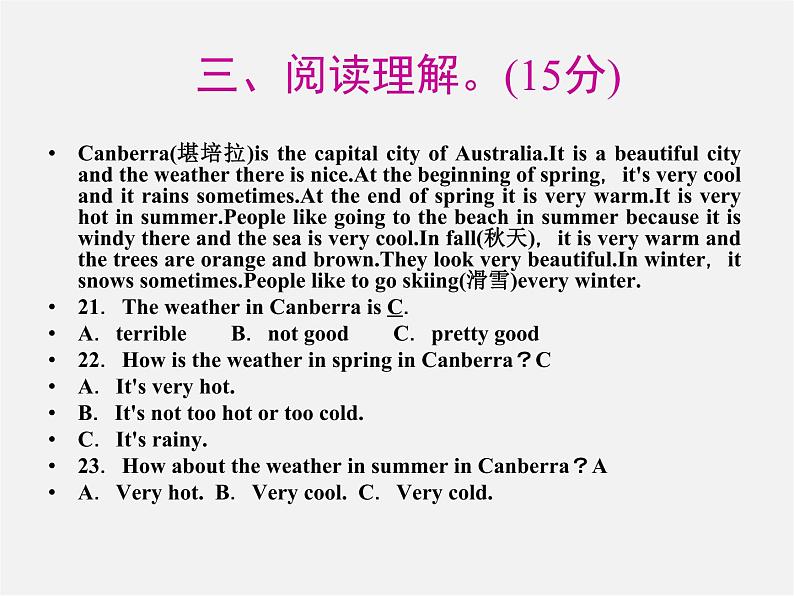 三、阅读理解。(15分)

• Canberra(堪培拉)is the capital city of Australia.It is a beautiful city and the weather there is nice.At the beginning of spring, it's very cool and it rains sometimes.At the end of spring it is very warm.It is very hot in summer.People like going to the beach in summer because it is windy there and the sea is very cool.In fall(秋天), it is very warm and the trees are orange and brown.They look very beautiful.In winter, it snows sometimes.People like to go skiing(滑雪)every winter.
• 21. The weather in Canberra is C.
• A. terrible  B. not good  C. pretty good
• 22. How is the weather in spring in Canberra？C
• A. It's very hot.
• B. It's not too hot or too cold.
• C. It's rainy.
• 23. How about the weather in summer in Canberra？A
• A. Very hot. B. Very cool. C. Very cold.